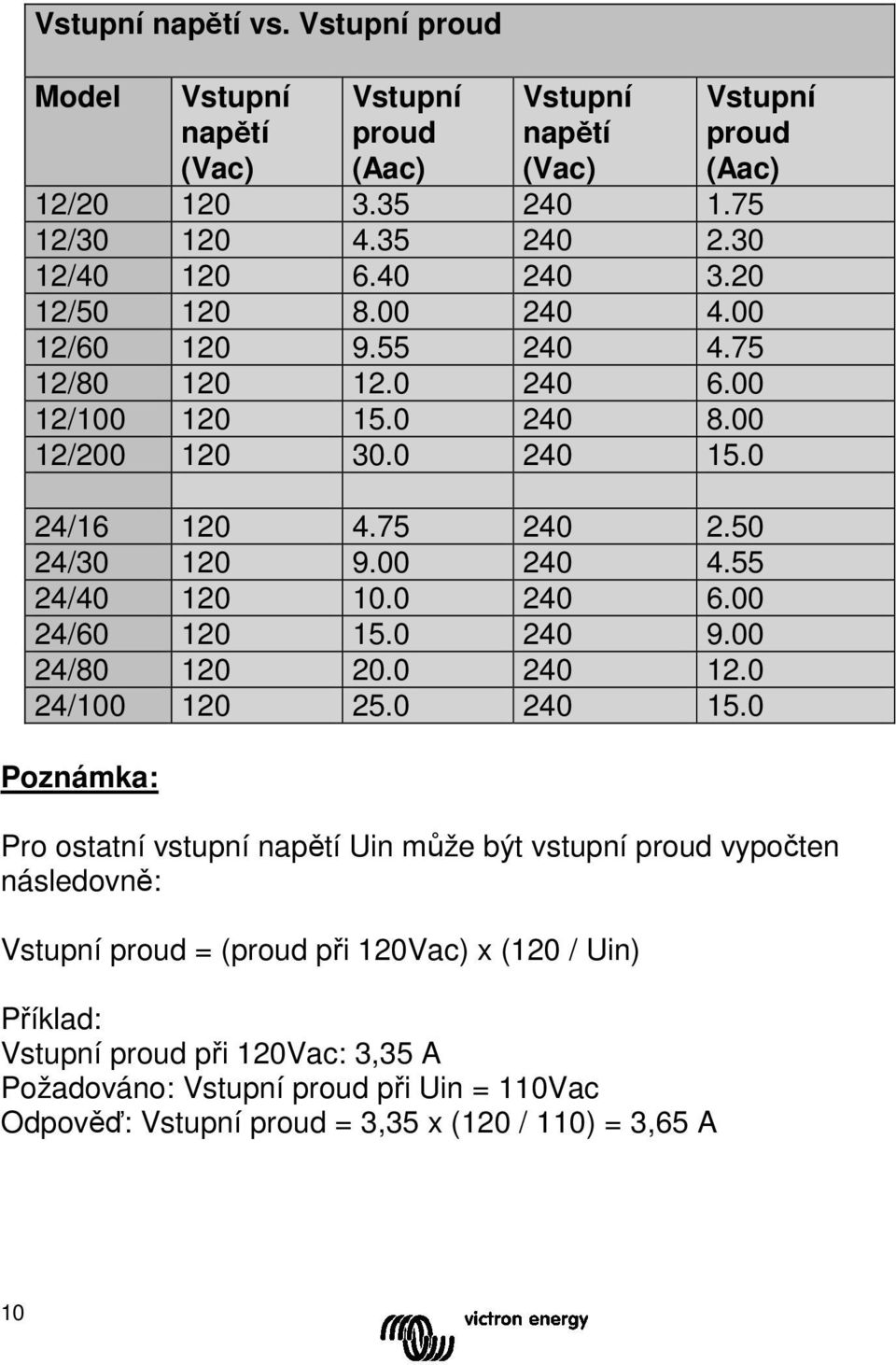 Vstupní napětí vs. Vstupní proud

| Model | Vstupní napětí (Vac) | Vstupní proud (Aac) | Vstupní napětí (Vac) | Vstupní proud (Aac) |
|---|---|---|---|---|
| 12/20 | 120 | 3.35 | 240 | 1.75 |
| 12/30 | 120 | 4.35 | 240 | 2.30 |
| 12/40 | 120 | 6.40 | 240 | 3.20 |
| 12/50 | 120 | 8.00 | 240 | 4.00 |
| 12/60 | 120 | 9.55 | 240 | 4.75 |
| 12/80 | 120 | 12.0 | 240 | 6.00 |
| 12/100 | 120 | 15.0 | 240 | 8.00 |
| 12/200 | 120 | 30.0 | 240 | 15.0 |
| | | | | |
| 24/16 | 120 | 4.75 | 240 | 2.50 |
| 24/30 | 120 | 9.00 | 240 | 4.55 |
| 24/40 | 120 | 10.0 | 240 | 6.00 |
| 24/60 | 120 | 15.0 | 240 | 9.00 |
| 24/80 | 120 | 20.0 | 240 | 12.0 |
| 24/100 | 120 | 25.0 | 240 | 15.0 |

Poznámka:

Pro ostatní vstupní napětí Uin může být vstupní proud vypočten následovně:

Vstupní proud = (proud při 120Vac) x (120 / Uin)

Příklad:
Vstupní proud při 120Vac: 3,35 A
Požadováno: Vstupní proud při Uin = 110Vac
Odpověď: Vstupní proud = 3,35 x (120 / 110) = 3,65 A

10

victron energy